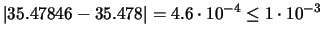 $|35.47846 - 35.478| = 4.6 \cdot 10^{-4} \leq 1 \cdot 10^{-3}$